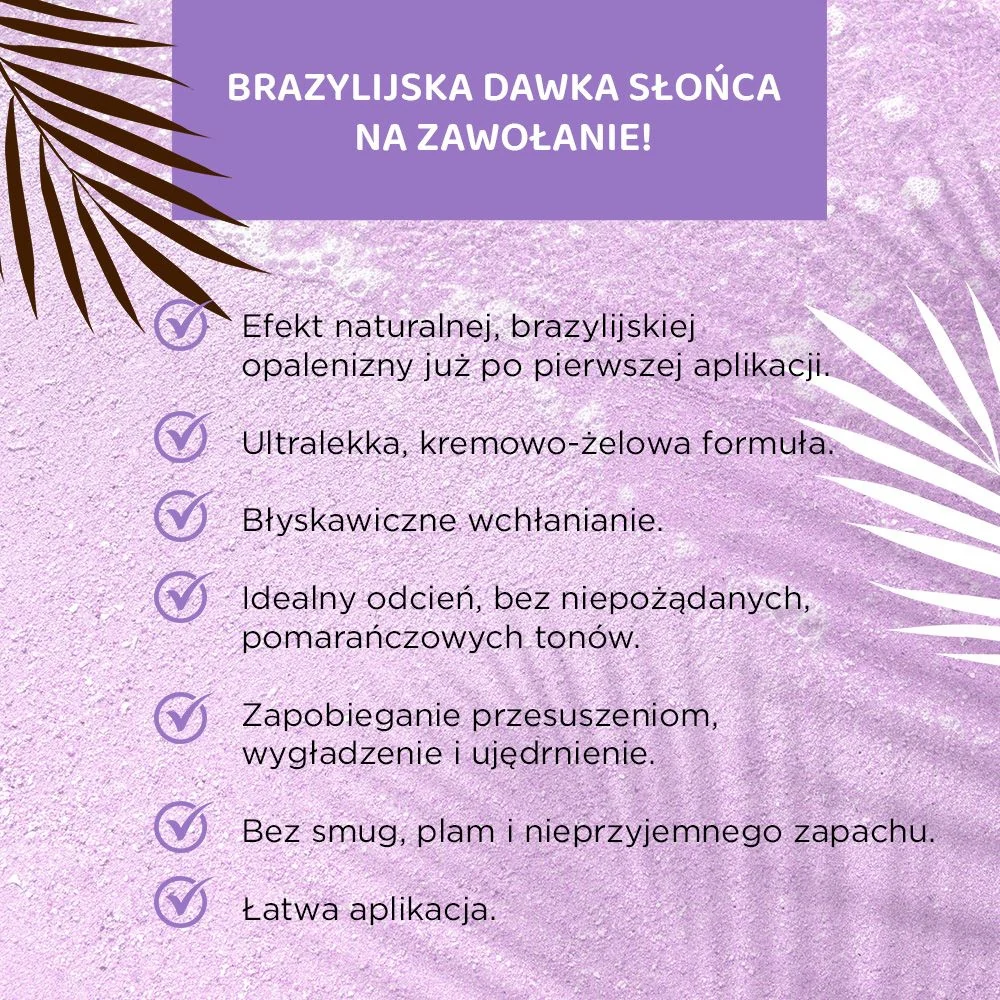 BRAZYLIJSKA DAWKA SŁOŃCA NA ZAWOŁANIE!

Efekt naturalnej, brazylijskiej opalenizny już po pierwszej aplikacji.

Ultralekka, kremowo-żelowa formuła.

Błyskawiczne wchłanianie.

Idealny odcień, bez niepożądanych, pomarańczowych tonów.

Zapobieganie przesuszeniom, wygładzenie i ujędrnienie.

Bez smug, plam i nieprzyjemnego zapachu.

Łatwa aplikacja.